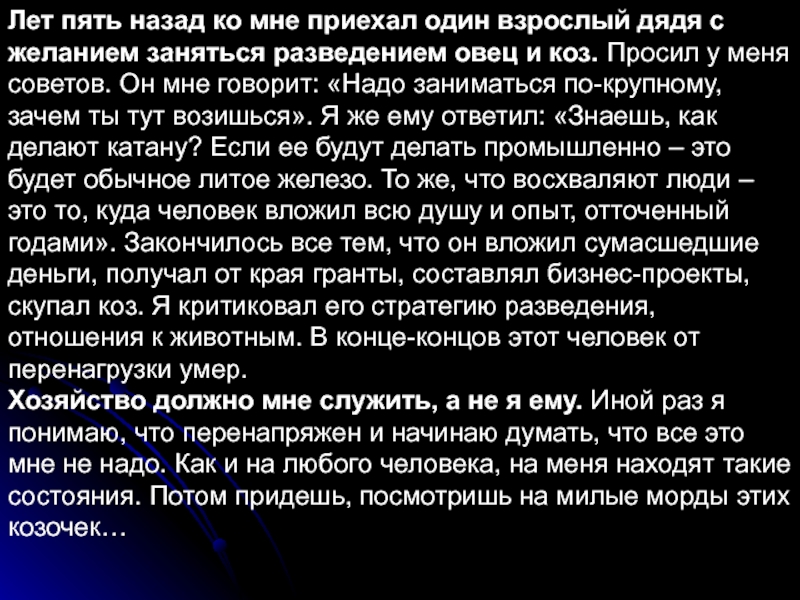 Лет пять назад ко мне приехал один взрослый дядя с желанием заняться разведением овец и коз. Просил у меня советов. Он мне говорит: «Надо заниматься по-крупному, зачем ты тут возишься». Я же ему ответил: «Знаешь, как делают катану? Если ее будут делать промышленно – это будет обычное литое железо. То же, что восхваляют люди – это то, куда человек вложил всю душу и опыт, отточенный годами». Закончилось все тем, что он вложил сумасшедшие деньги, получал от края гранты, составлял бизнес-проекты, скупал коз. Я критиковал его стратегию разведения, отношения к животным. В конце-концов этот человек от перенагрузки умер.

Хозяйство должно мне служить, а не я ему. Иной раз я понимаю, что перенапряжен и начинаю думать, что все это мне не надо. Как и на любого человека, на меня находят такие состояния. Потом придешь, посмотришь на милые морды этих козочек…